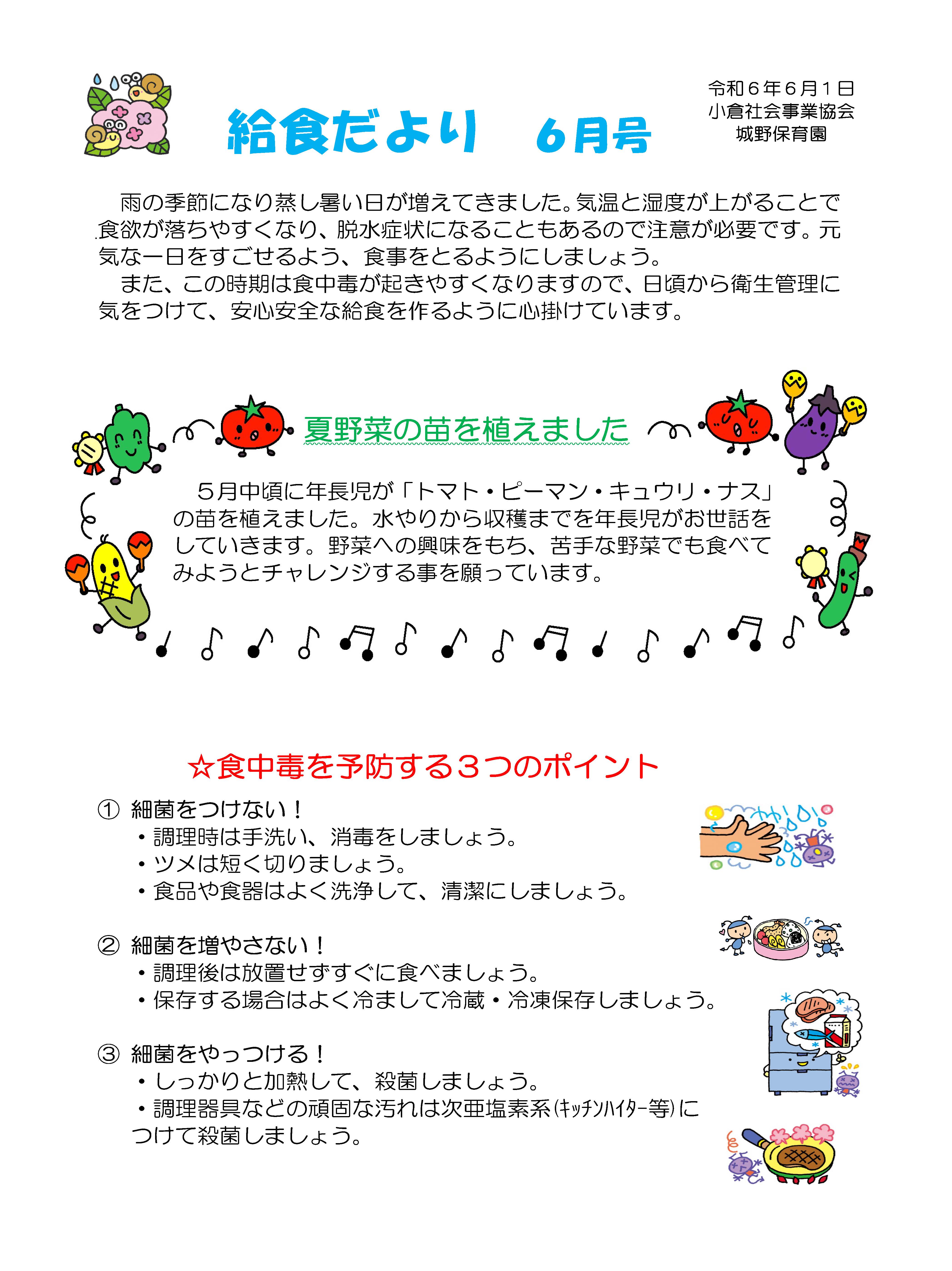 給食だより　6月号

令和６年６月１日
小倉社会事業協会
城野保育園

雨の季節になり蒸し暑い日が増えてきました。気温と湿度が上がることで食欲が落ちやすくなり、脱水症状になることもあるので注意が必要です。元気な一日をすごせるよう、食事をとるようにしましょう。
また、この時期は食中毒が起きやすくなりますので、日頃から衛生管理に気をつけて、安心安全な給食を作るように心掛けています。

夏野菜の苗を植えました

５月中頃に年長児が「トマト・ピーマン・キュウリ・ナス」の苗を植えました。水やりから収穫までを年長児がお世話をしていきます。野菜への興味をもち、苦手な野菜でも食べてみようとチャレンジする事を願っています。

☆食中毒を予防する３つのポイント

① 細菌をつけない！
・調理時は手洗い、消毒をしましょう。
・ツメは短く切りましょう。
・食品や食器はよく洗浄して、清潔にしましょう。

② 細菌を増やさない！
・調理後は放置せずすぐに食べましょう。
・保存する場合はよく冷まして冷蔵・冷凍保存しましょう。

③ 細菌をやっつける！
・しっかりと加熱して、殺菌しましょう。
・調理器具などの頑固な汚れは次亜塩素系（ｷｯﾁﾝﾊｲﾀｰ等）につけて殺菌しましょう。